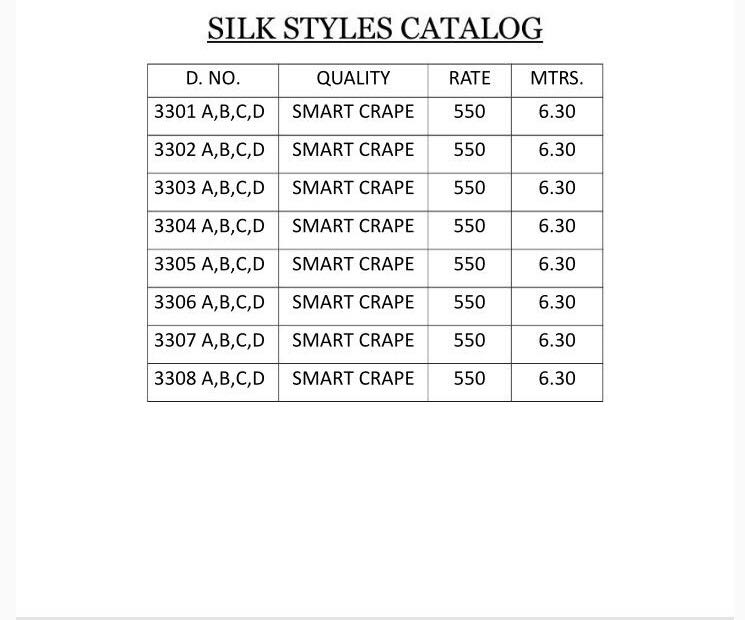 SILK STYLES CATALOG

| D. NO. | QUALITY | RATE | MTRS. |
|---|---|---|---|
| 3301 A,B,C,D | SMART CRAPE | 550 | 6.30 |
| 3302 A,B,C,D | SMART CRAPE | 550 | 6.30 |
| 3303 A,B,C,D | SMART CRAPE | 550 | 6.30 |
| 3304 A,B,C,D | SMART CRAPE | 550 | 6.30 |
| 3305 A,B,C,D | SMART CRAPE | 550 | 6.30 |
| 3306 A,B,C,D | SMART CRAPE | 550 | 6.30 |
| 3307 A,B,C,D | SMART CRAPE | 550 | 6.30 |
| 3308 A,B,C,D | SMART CRAPE | 550 | 6.30 |